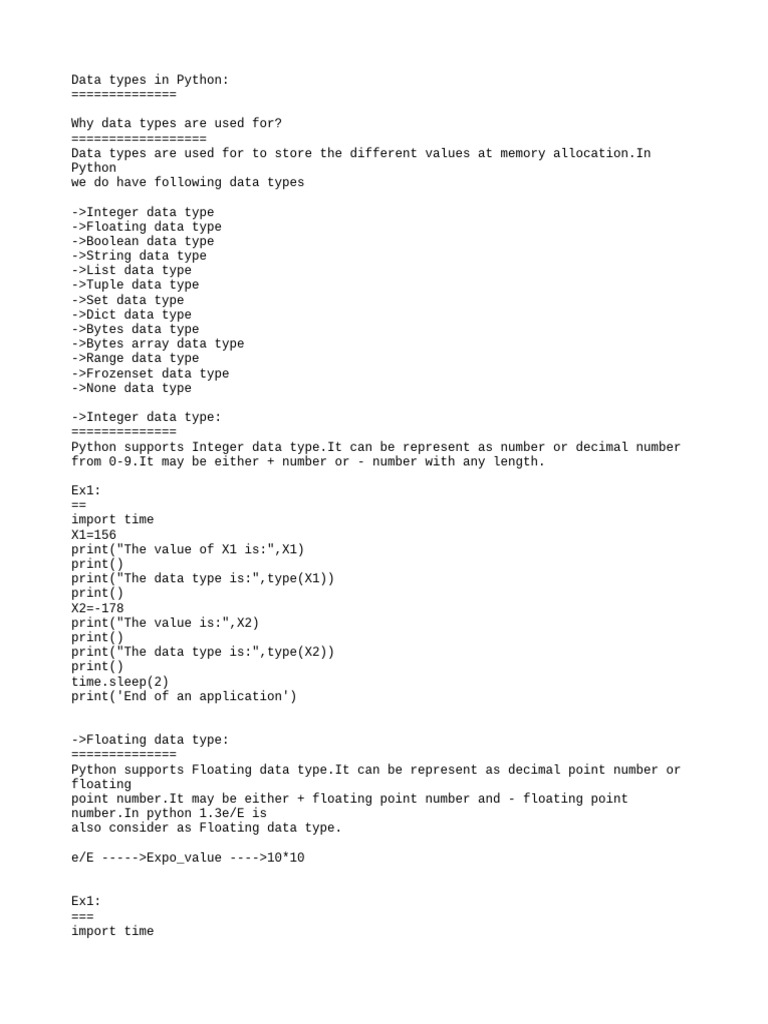 Data types in Python:
==============

Why data types are used for?
==================
Data types are used for to store the different values at memory allocation.In Python
we do have following data types

->Integer data type
->Floating data type
->Boolean data type
->String data type
->List data type
->Tuple data type
->Set data type
->Dict data type
->Bytes data type
->Bytes array data type
->Range data type
->Frozenset data type
->None data type

->Integer data type:
==============
Python supports Integer data type.It can be represent as number or decimal number from 0-9.It may be either + number or - number with any length.

Ex1:
==
import time
X1=156
print("The value of X1 is:",X1)
print()
print("The data type is:",type(X1))
print()
X2=-178
print("The value is:",X2)
print()
print("The data type is:",type(X2))
print()
time.sleep(2)
print('End of an application')

->Floating data type:
==============
Python supports Floating data type.It can be represent as decimal point number or floating
point number.It may be either + floating point number and - floating point number.In python 1.3e/E is
also consider as Floating data type.

e/E ----->Expo_value ---->10*10

Ex1:
===
import time